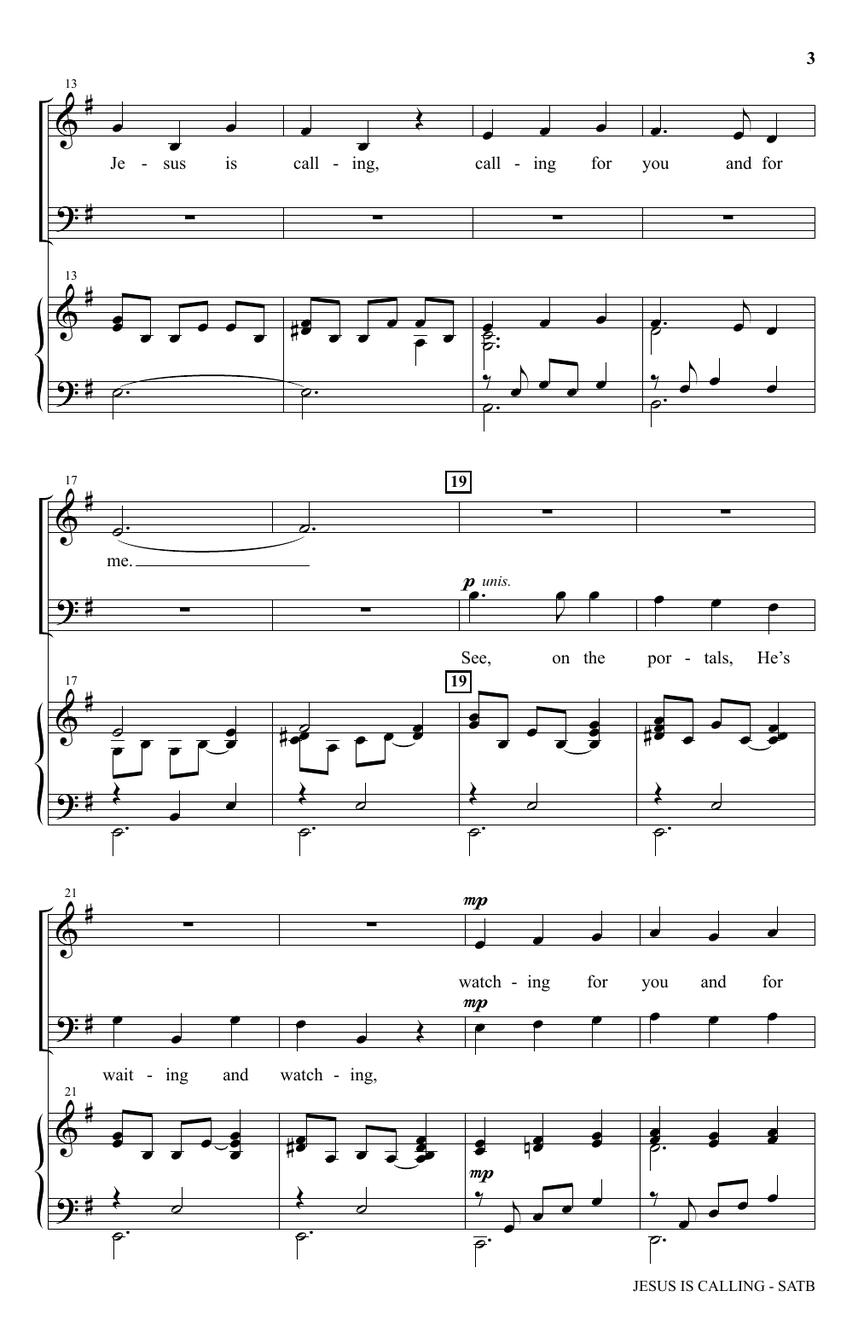 3

13

Je - sus is call - ing, call - ing for you and for

13

17

19

me.

p unis.

See, on the por - tals, He's

17

19

21

mp

watch - ing for you and for

mp

wait - ing and watch - ing,

21

mp

JESUS IS CALLING - SATB